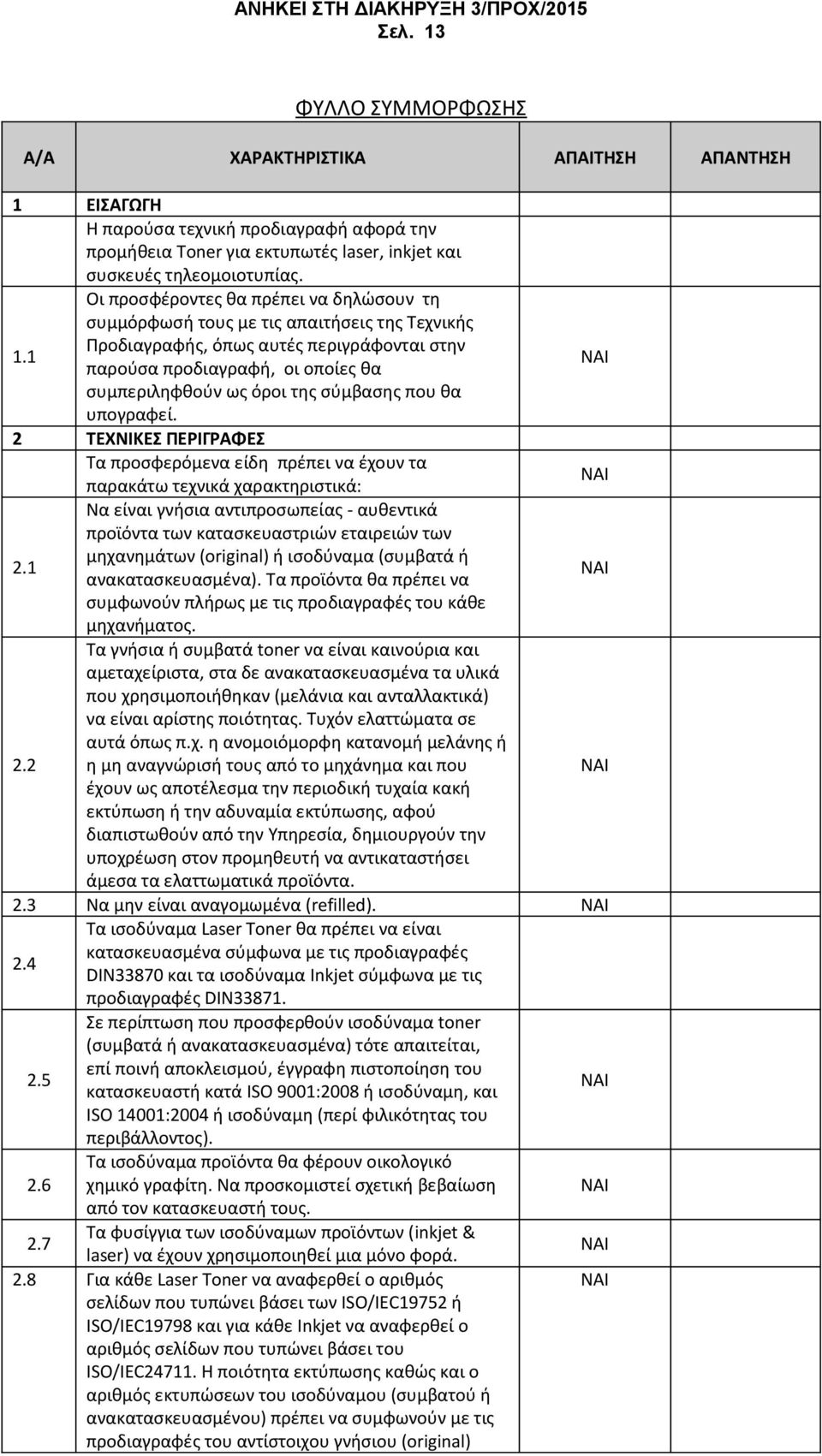 ΑΝΗΚΕΙ ΣΤΗ ΔΙΑΚΗΡΥΞΗ 3/ΠΡΟΧ/2015
Σελ. 13

ΦΥΛΛΟ ΣΥΜΜΟΡΦΩΣΗΣ

| Α/Α | ΧΑΡΑΚΤΗΡΙΣΤΙΚΑ | ΑΠΑΙΤΗΣΗ | ΑΠΑΝΤΗΣΗ |
|---|---|---|---|
| 1 | ΕΙΣΑΓΩΓΗ | | |
| 1.1 | Η παρούσα τεχνική προδιαγραφή αφορά την προμήθεια Toner για εκτυπωτές laser, inkjet και συσκευές τηλεομοιοτυπίας. Οι προσφέροντες θα πρέπει να δηλώσουν τη συμμόρφωσή τους με τις απαιτήσεις της Τεχνικής Προδιαγραφής, όπως αυτές περιγράφονται στην παρούσα προδιαγραφή, οι οποίες θα συμπεριληφθούν ως όροι της σύμβασης που θα υπογραφεί. | ΝΑΙ | |
| 2 | ΤΕΧΝΙΚΕΣ ΠΕΡΙΓΡΑΦΕΣ | | |
| | Τα προσφερόμενα είδη πρέπει να έχουν τα παρακάτω τεχνικά χαρακτηριστικά: | ΝΑΙ | |
| 2.1 | Να είναι γνήσια αντιπροσωπείας - αυθεντικά προϊόντα των κατασκευαστριών εταιρειών των μηχανημάτων (original) ή ισοδύναμα (συμβατά ή ανακατασκευασμένα). Τα προϊόντα θα πρέπει να συμφωνούν πλήρως με τις προδιαγραφές του κάθε μηχανήματος. | ΝΑΙ | |
| 2.2 | Τα γνήσια ή συμβατά toner να είναι καινούρια και αμεταχείριστα, στα δε ανακατασκευασμένα τα υλικά που χρησιμοποιήθηκαν (μελάνια και ανταλλακτικά) να είναι αρίστης ποιότητας. Τυχόν ελαττώματα σε αυτά όπως π.χ. η ανομοιόμορφη κατανομή μελάνης ή η μη αναγνώρισή τους από το μηχάνημα και που έχουν ως αποτέλεσμα την περιοδική τυχαία κακή εκτύπωση ή την αδυναμία εκτύπωσης, αφού διαπιστωθούν από την Υπηρεσία, δημιουργούν την υποχρέωση στον προμηθευτή να αντικαταστήσει άμεσα τα ελαττωματικά προϊόντα. | ΝΑΙ | |
| 2.3 | Να μην είναι αναγομωμένα (refilled). | ΝΑΙ | |
| 2.4 | Τα ισοδύναμα Laser Toner θα πρέπει να είναι κατασκευασμένα σύμφωνα με τις προδιαγραφές DIN33870 και τα ισοδύναμα Inkjet σύμφωνα με τις προδιαγραφές DIN33871. | | |
| 2.5 | Σε περίπτωση που προσφερθούν ισοδύναμα toner (συμβατά ή ανακατασκευασμένα) τότε απαιτείται, επί ποινή αποκλεισμού, έγγραφη πιστοποίηση του κατασκευαστή κατά ISO 9001:2008 ή ισοδύναμη, και ISO 14001:2004 ή ισοδύναμη (περί φιλικότητας του περιβάλλοντος). | ΝΑΙ | |
| 2.6 | Τα ισοδύναμα προϊόντα θα φέρουν οικολογικό χημικό γραφίτη. Να προσκομιστεί σχετική βεβαίωση από τον κατασκευαστή τους. | ΝΑΙ | |
| 2.7 | Τα φυσίγγια των ισοδύναμων προϊόντων (inkjet & laser) να έχουν χρησιμοποιηθεί μια μόνο φορά. | ΝΑΙ | |
| 2.8 | Για κάθε Laser Toner να αναφερθεί ο αριθμός σελίδων που τυπώνει βάσει των ISO/IEC19752 ή ISO/IEC19798 και για κάθε Inkjet να αναφερθεί ο αριθμός σελίδων που τυπώνει βάσει του ISO/IEC24711. Η ποιότητα εκτύπωσης καθώς και ο αριθμός εκτυπώσεων του ισοδύναμου (συμβατού ή ανακατασκευασμένου) πρέπει να συμφωνούν με τις προδιαγραφές του αντίστοιχου γνήσιου (original) | ΝΑΙ | |